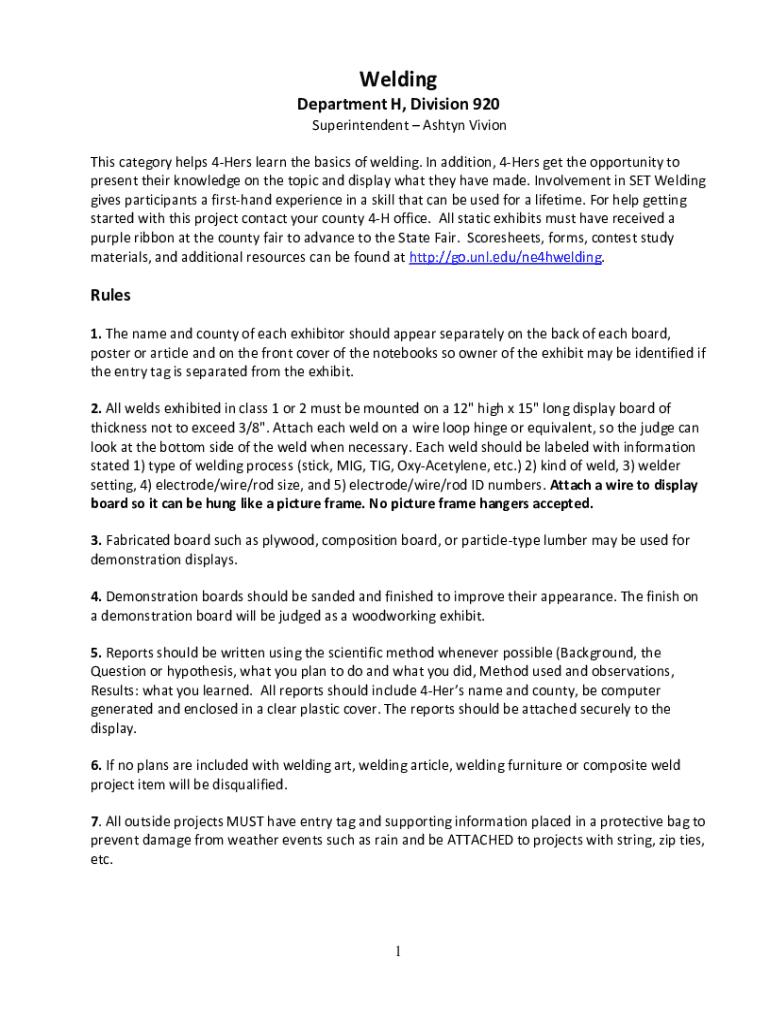 Welding

Department H, Division 920

Superintendent – Ashtyn Vivion

This category helps 4-Hers learn the basics of welding. In addition, 4-Hers get the opportunity to present their knowledge on the topic and display what they have made. Involvement in SET Welding gives participants a first-hand experience in a skill that can be used for a lifetime. For help getting started with this project contact your county 4-H office. All static exhibits must have received a purple ribbon at the county fair to advance to the State Fair. Scoresheets, forms, contest study materials, and additional resources can be found at http://go.unl.edu/ne4hwelding.

Rules

1. The name and county of each exhibitor should appear separately on the back of each board, poster or article and on the front cover of the notebooks so owner of the exhibit may be identified if the entry tag is separated from the exhibit.

2. All welds exhibited in class 1 or 2 must be mounted on a 12" high x 15" long display board of thickness not to exceed 3/8". Attach each weld on a wire loop hinge or equivalent, so the judge can look at the bottom side of the weld when necessary. Each weld should be labeled with information stated 1) type of welding process (stick, MIG, TIG, Oxy-Acetylene, etc.) 2) kind of weld, 3) welder setting, 4) electrode/wire/rod size, and 5) electrode/wire/rod ID numbers. Attach a wire to display board so it can be hung like a picture frame. No picture frame hangers accepted.

3. Fabricated board such as plywood, composition board, or particle-type lumber may be used for demonstration displays.

4. Demonstration boards should be sanded and finished to improve their appearance. The finish on a demonstration board will be judged as a woodworking exhibit.

5. Reports should be written using the scientific method whenever possible (Background, the Question or hypothesis, what you plan to do and what you did, Method used and observations, Results: what you learned. All reports should include 4-Her's name and county, be computer generated and enclosed in a clear plastic cover. The reports should be attached securely to the display.

6. If no plans are included with welding art, welding article, welding furniture or composite weld project item will be disqualified.

7. All outside projects MUST have entry tag and supporting information placed in a protective bag to prevent damage from weather events such as rain and be ATTACHED to projects with string, zip ties, etc.

1